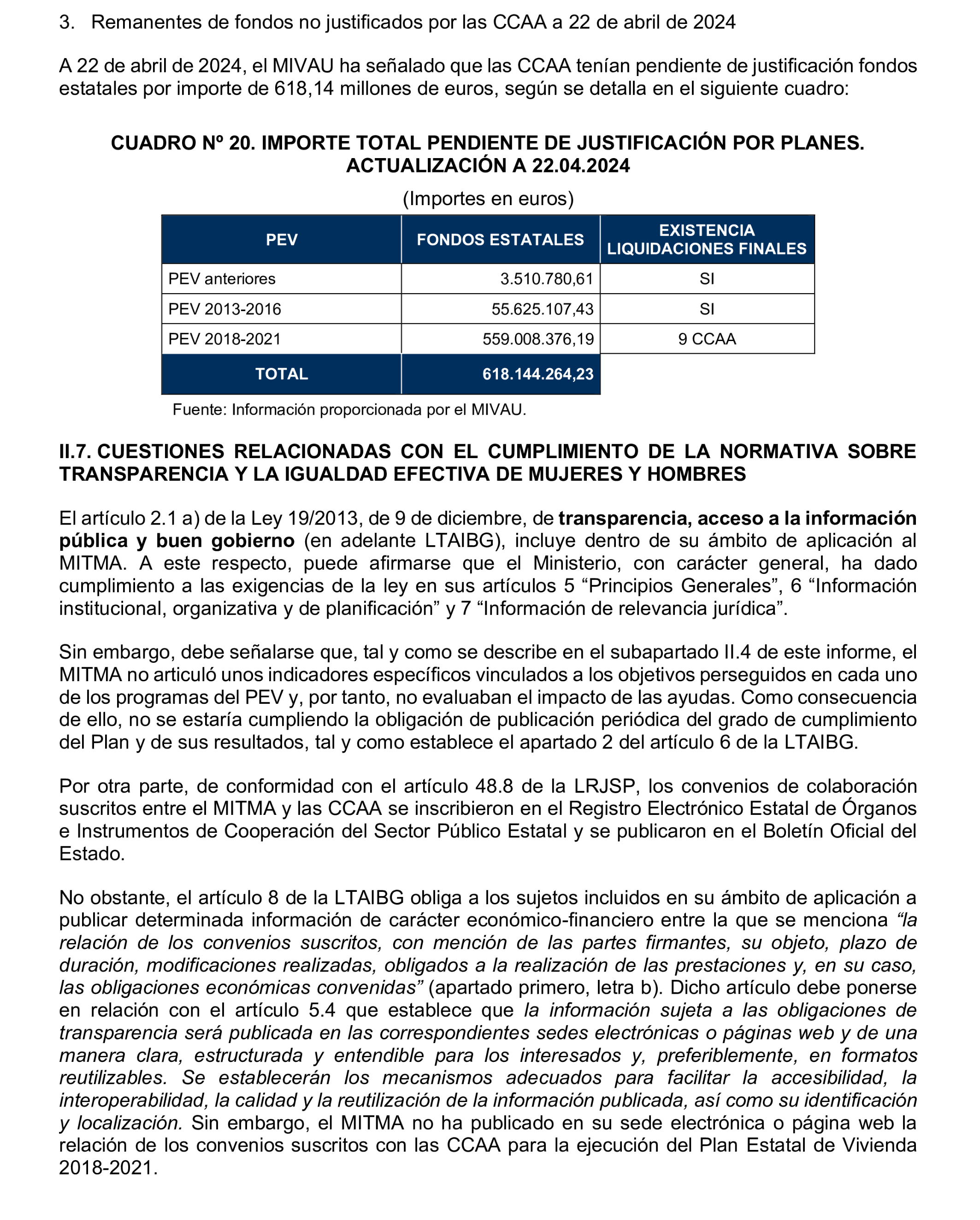 3. Remanentes de fondos no justificados por las CCAA a 22 de abril de 2024

A 22 de abril de 2024, el MIVAU ha señalado que las CCAA tenían pendiente de justificación fondos estatales por importe de 618,14 millones de euros, según se detalla en el siguiente cuadro:

CUADRO Nº 20. IMPORTE TOTAL PENDIENTE DE JUSTIFICACIÓN POR PLANES. ACTUALIZACIÓN A 22.04.2024

(Importes en euros)

| PEV | FONDOS ESTATALES | EXISTENCIA LIQUIDACIONES FINALES |
|---|---|---|
| PEV anteriores | 3.510.780,61 | SI |
| PEV 2013-2016 | 55.625.107,43 | SI |
| PEV 2018-2021 | 559.008.376,19 | 9 CCAA |
| TOTAL | 618.144.264,23 | |

Fuente: Información proporcionada por el MIVAU.

II.7. CUESTIONES RELACIONADAS CON EL CUMPLIMIENTO DE LA NORMATIVA SOBRE TRANSPARENCIA Y LA IGUALDAD EFECTIVA DE MUJERES Y HOMBRES

El artículo 2.1 a) de la Ley 19/2013, de 9 de diciembre, de transparencia, acceso a la información pública y buen gobierno (en adelante LTAIBG), incluye dentro de su ámbito de aplicación al MITMA. A este respecto, puede afirmarse que el Ministerio, con carácter general, ha dado cumplimiento a las exigencias de la ley en sus artículos 5 “Principios Generales”, 6 “Información institucional, organizativa y de planificación” y 7 “Información de relevancia jurídica”.

Sin embargo, debe señalarse que, tal y como se describe en el subapartado II.4 de este informe, el MITMA no articuló unos indicadores específicos vinculados a los objetivos perseguidos en cada uno de los programas del PEV y, por tanto, no evaluaban el impacto de las ayudas. Como consecuencia de ello, no se estaría cumpliendo la obligación de publicación periódica del grado de cumplimiento del Plan y de sus resultados, tal y como establece el apartado 2 del artículo 6 de la LTAIBG.

Por otra parte, de conformidad con el artículo 48.8 de la LRJSP, los convenios de colaboración suscritos entre el MITMA y las CCAA se inscribieron en el Registro Electrónico Estatal de Órganos e Instrumentos de Cooperación del Sector Público Estatal y se publicaron en el Boletín Oficial del Estado.

No obstante, el artículo 8 de la LTAIBG obliga a los sujetos incluidos en su ámbito de aplicación a publicar determinada información de carácter económico-financiero entre la que se menciona “la relación de los convenios suscritos, con mención de las partes firmantes, su objeto, plazo de duración, modificaciones realizadas, obligados a la realización de las prestaciones y, en su caso, las obligaciones económicas convenidas” (apartado primero, letra b). Dicho artículo debe ponerse en relación con el artículo 5.4 que establece que la información sujeta a las obligaciones de transparencia será publicada en las correspondientes sedes electrónicas o páginas web y de una manera clara, estructurada y entendible para los interesados y, preferiblemente, en formatos reutilizables. Se establecerán los mecanismos adecuados para facilitar la accesibilidad, la interoperabilidad, la calidad y la reutilización de la información publicada, así como su identificación y localización. Sin embargo, el MITMA no ha publicado en su sede electrónica o página web la relación de los convenios suscritos con las CCAA para la ejecución del Plan Estatal de Vivienda 2018-2021.